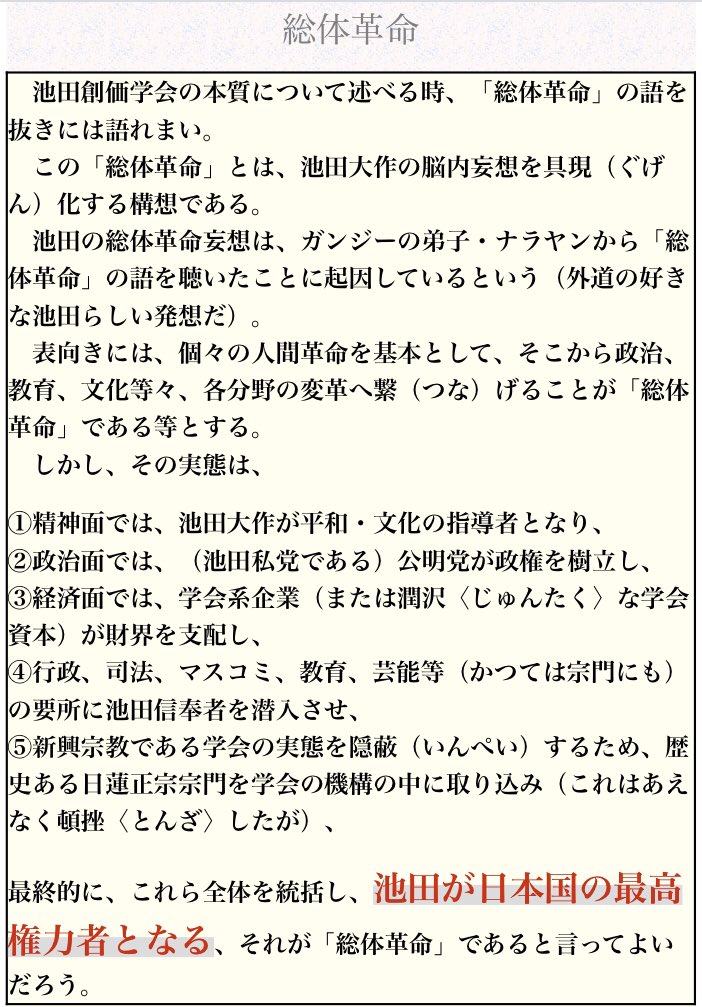 総体革命

池田創価学会の本質について述べる時、「総体革命」の語を抜きには語れまい。

この「総体革命」とは、池田大作の脳内妄想を具現（ぐげん）化する構想である。

池田の総体革命妄想は、ガンジーの弟子・ナラヤンから「総体革命」の語を聴いたことに起因しているという（外道の好きな池田らしい発想だ）。

表向きには、個々の人間革命を基本として、そこから政治、教育、文化等々、各分野の変革へ繋（つな）げることが「総体革命」である等とする。

しかし、その実態は、

①精神面では、池田大作が平和・文化の指導者となり、
②政治面では、（池田私党である）公明党が政権を樹立し、
③経済面では、学会系企業（または潤沢〈じゅんたく〉な学会資本）が財界を支配し、
④行政、司法、マスコミ、教育、芸能等（かつては宗門にも）の要所に池田信奉者を潜入させ、
⑤新興宗教である学会の実態を隠蔽（いんぺい）するため、歴史ある日蓮正宗宗門を学会の機構の中に取り込み（これはあえなく頓挫〈とんざ〉したが）、

最終的に、これら全体を統括し、池田が日本国の最高権力者となる、それが「総体革命」であると言ってよいだろう。